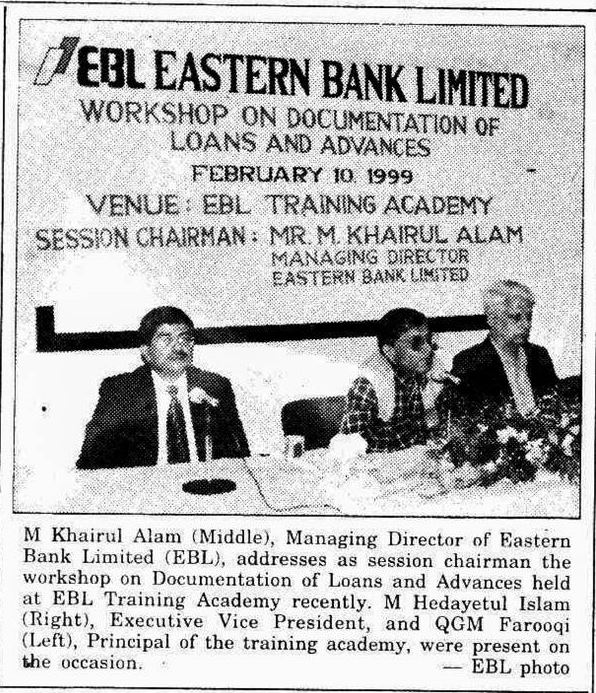 EBL EASTERN BANK LIMITED
WORKSHOP ON DOCUMENTATION OF LOANS AND ADVANCES
FEBRUARY 10. 1999
VENUE : EBL TRAINING ACADEMY
SESSION CHAIRMAN : MR. M. KHAIRUL ALAM
MANAGING DIRECTOR
EASTERN BANK LIMITED

M Khairul Alam (Middle), Managing Director of Eastern Bank Limited (EBL), addresses as session chairman the workshop on Documentation of Loans and Advances held at EBL Training Academy recently. M Hedayetul Islam (Right), Executive Vice President, and QGM Farooqi (Left), Principal of the training academy, were present on the occasion.
— EBL photo